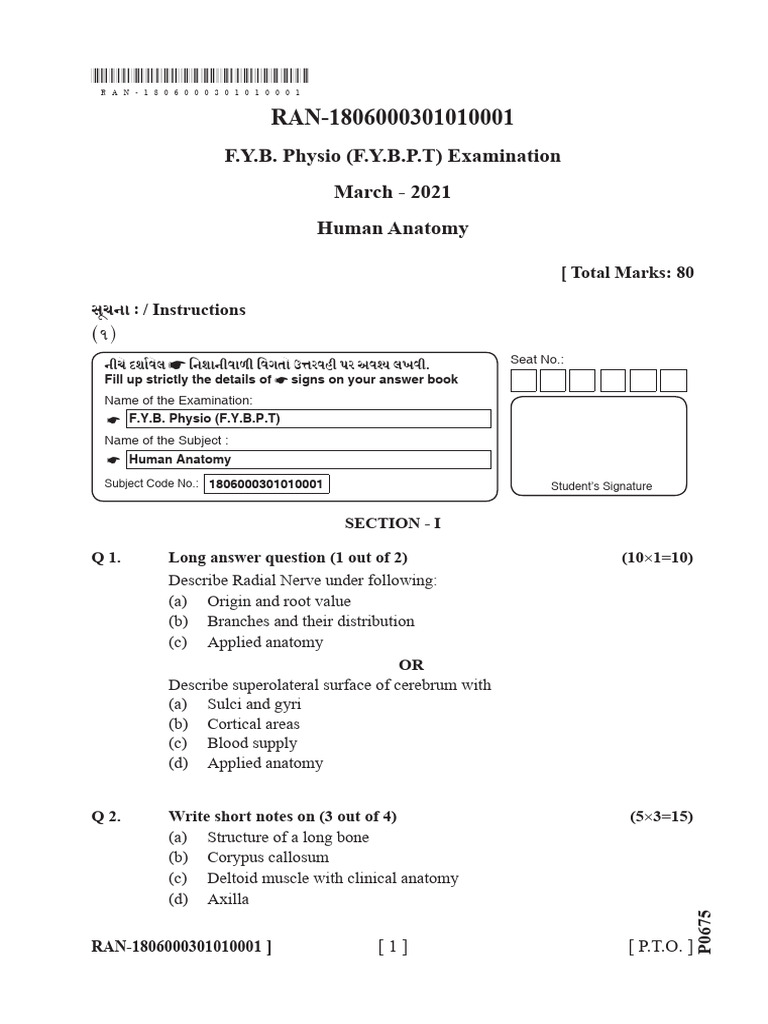 RAN-1806000301010001

RAN-1806000301010001

F.Y.B. Physio (F.Y.B.P.T) Examination

March - 2021

Human Anatomy

[ Total Marks: 80

સૂચના : / Instructions

(૧)

નીચે દર્શાવેલ ☛ નિશાનીવાળી વિગતો ઉત્તરવહી પર અવશ્ય લખવી.
Fill up strictly the details of ☛ signs on your answer book

Name of the Examination:

☛ F.Y.B. Physio (F.Y.B.P.T)

Name of the Subject :

☛ Human Anatomy

Subject Code No.: 1806000301010001

Seat No.:

Student's Signature

SECTION - I

Q 1. Long answer question (1 out of 2) (10×1=10)

Describe Radial Nerve under following:
(a) Origin and root value
(b) Branches and their distribution
(c) Applied anatomy

OR

Describe superolateral surface of cerebrum with
(a) Sulci and gyri
(b) Cortical areas
(c) Blood supply
(d) Applied anatomy

Q 2. Write short notes on (3 out of 4) (5×3=15)
(a) Structure of a long bone
(b) Corypus callosum
(c) Deltoid muscle with clinical anatomy
(d) Axilla

RAN-1806000301010001 ] [ 1 ] [ P.T.O. ]

P0675